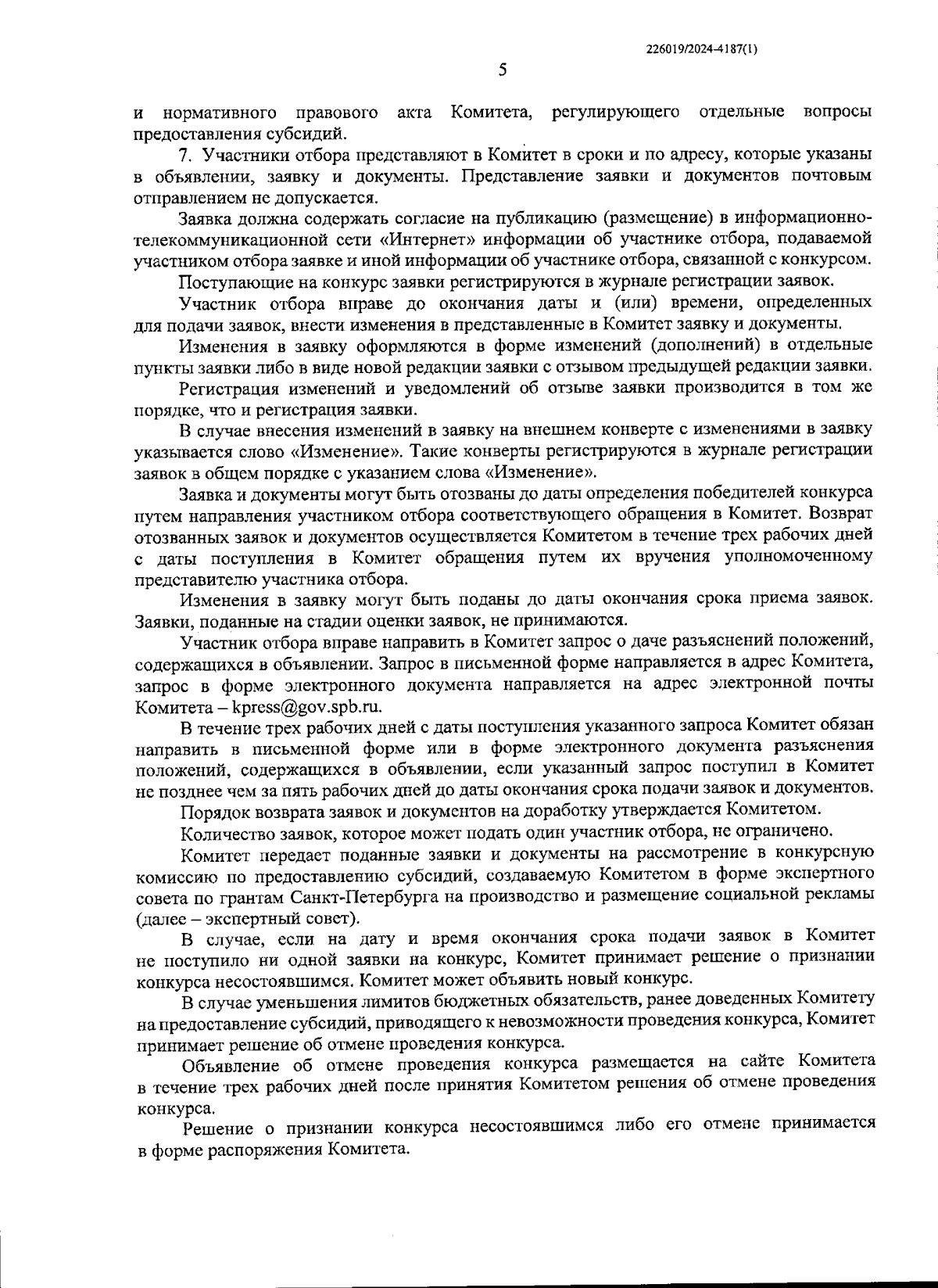 226019/2024-4187(1)

5

и нормативного правового акта Комитета, регулирующего отдельные вопросы предоставления субсидий.

7. Участники отбора представляют в Комитет в сроки и по адресу, которые указаны в объявлении, заявку и документы. Представление заявки и документов почтовым отправлением не допускается.

Заявка должна содержать согласие на публикацию (размещение) в информационно-телекоммуникационной сети «Интернет» информации об участнике отбора, подаваемой участником отбора заявке и иной информации об участнике отбора, связанной с конкурсом.

Поступающие на конкурс заявки регистрируются в журнале регистрации заявок.

Участник отбора вправе до окончания даты и (или) времени, определенных для подачи заявок, внести изменения в представленные в Комитет заявку и документы.

Изменения в заявку оформляются в форме изменений (дополнений) в отдельные пункты заявки либо в виде новой редакции заявки с отзывом предыдущей редакции заявки.

Регистрация изменений и уведомлений об отзыве заявки производится в том же порядке, что и регистрация заявки.

В случае внесения изменений в заявку на внешнем конверте с изменениями в заявку указывается слово «Изменение». Такие конверты регистрируются в журнале регистрации заявок в общем порядке с указанием слова «Изменение».

Заявка и документы могут быть отозваны до даты определения победителей конкурса путем направления участником отбора соответствующего обращения в Комитет. Возврат отозванных заявок и документов осуществляется Комитетом в течение трех рабочих дней с даты поступления в Комитет обращения путем их вручения уполномоченному представителю участника отбора.

Изменения в заявку могут быть поданы до даты окончания срока приема заявок. Заявки, поданные на стадии оценки заявок, не принимаются.

Участник отбора вправе направить в Комитет запрос о даче разъяснений положений, содержащихся в объявлении. Запрос в письменной форме направляется в адрес Комитета, запрос в форме электронного документа направляется на адрес электронной почты Комитета – kpress@gov.spb.ru.

В течение трех рабочих дней с даты поступления указанного запроса Комитет обязан направить в письменной форме или в форме электронного документа разъяснения положений, содержащихся в объявлении, если указанный запрос поступил в Комитет не позднее чем за пять рабочих дней до даты окончания срока подачи заявок и документов.

Порядок возврата заявок и документов на доработку утверждается Комитетом.

Количество заявок, которое может подать один участник отбора, не ограничено.

Комитет передает поданные заявки и документы на рассмотрение в конкурсную комиссию по предоставлению субсидий, создаваемую Комитетом в форме экспертного совета по грантам Санкт-Петербурга на производство и размещение социальной рекламы (далее – экспертный совет).

В случае, если на дату и время окончания срока подачи заявок в Комитет не поступило ни одной заявки на конкурс, Комитет принимает решение о признании конкурса несостоявшимся. Комитет может объявить новый конкурс.

В случае уменьшения лимитов бюджетных обязательств, ранее доведенных Комитету на предоставление субсидий, приводящего к невозможности проведения конкурса, Комитет принимает решение об отмене проведения конкурса.

Объявление об отмене проведения конкурса размещается на сайте Комитета в течение трех рабочих дней после принятия Комитетом решения об отмене проведения конкурса.

Решение о признании конкурса несостоявшимся либо его отмене принимается в форме распоряжения Комитета.